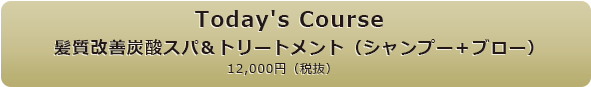 Today's Course
髪質改善炭酸スパ&トリートメント（シャンプー+ブロー）
12,000円（税抜）